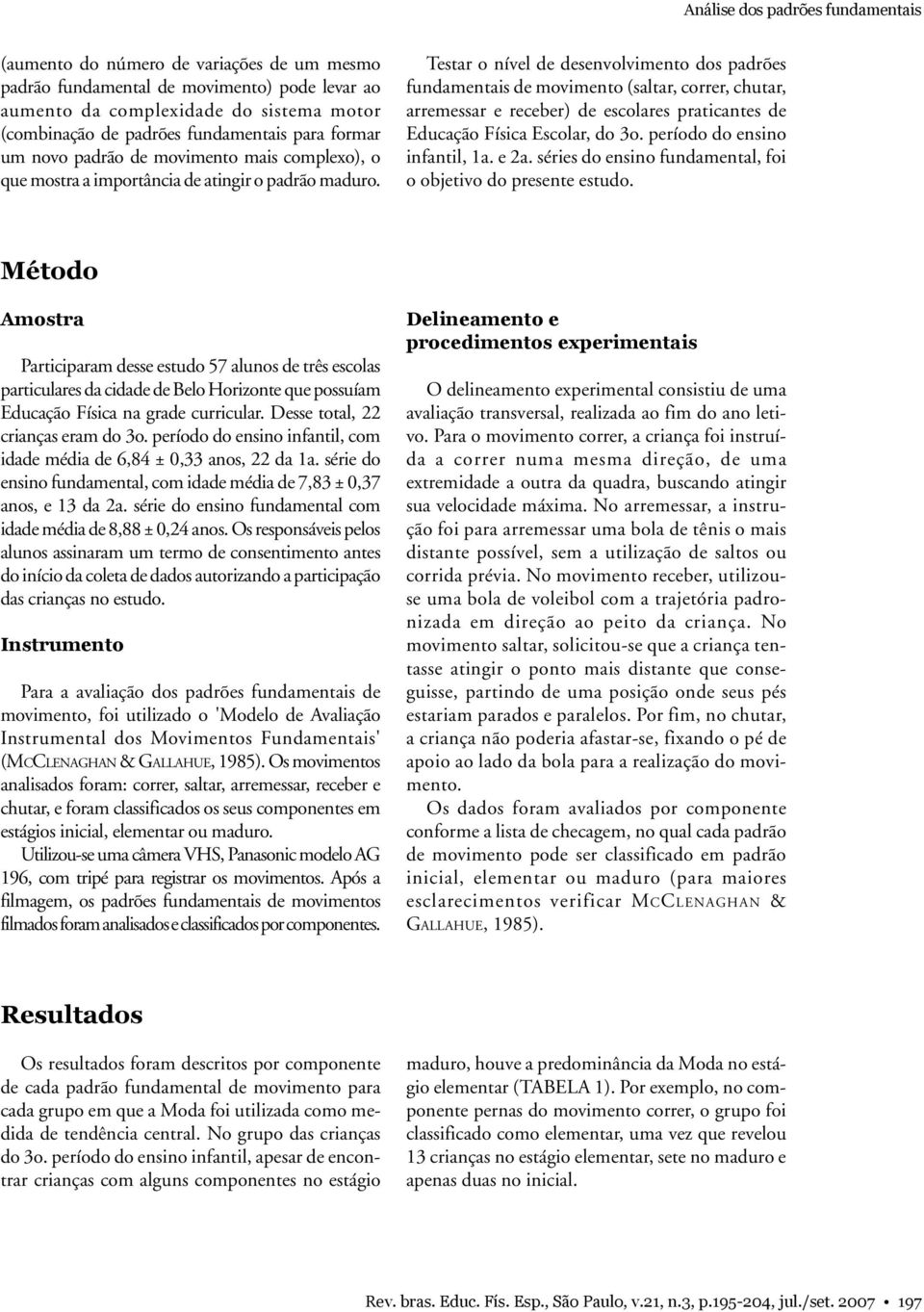 Análise dos padrões fundamentais

(aumento do número de variações de um mesmo padrão fundamental de movimento) pode levar ao aumento da complexidade do sistema motor (combinação de padrões fundamentais para formar um novo padrão de movimento mais complexo), o que mostra a importância de atingir o padrão maduro.

Testar o nível de desenvolvimento dos padrões fundamentais de movimento (saltar, correr, chutar, arremessar e receber) de escolares praticantes de Educação Física Escolar, do 3o. período do ensino infantil, 1a. e 2a. séries do ensino fundamental, foi o objetivo do presente estudo.

Método

Amostra

Participaram desse estudo 57 alunos de três escolas particulares da cidade de Belo Horizonte que possuíam Educação Física na grade curricular. Desse total, 22 crianças eram do 3o. período do ensino infantil, com idade média de 6,84 ± 0,33 anos, 22 da 1a. série do ensino fundamental, com idade média de 7,83 ± 0,37 anos, e 13 da 2a. série do ensino fundamental com idade média de 8,88 ± 0,24 anos. Os responsáveis pelos alunos assinaram um termo de consentimento antes do início da coleta de dados autorizando a participação das crianças no estudo.

Instrumento

Para a avaliação dos padrões fundamentais de movimento, foi utilizado o 'Modelo de Avaliação Instrumental dos Movimentos Fundamentais' (MCCLENAGHAN & GALLAHUE, 1985). Os movimentos analisados foram: correr, saltar, arremessar, receber e chutar, e foram classificados os seus componentes em estágios inicial, elementar ou maduro.

Utilizou-se uma câmera VHS, Panasonic modelo AG 196, com tripé para registrar os movimentos. Após a filmagem, os padrões fundamentais de movimentos filmados foram analisados e classificados por componentes.

Delineamento e procedimentos experimentais

O delineamento experimental consistiu de uma avaliação transversal, realizada ao fim do ano letivo. Para o movimento correr, a criança foi instruída a correr numa mesma direção, de uma extremidade a outra da quadra, buscando atingir sua velocidade máxima. No arremessar, a instrução foi para arremessar uma bola de tênis o mais distante possível, sem a utilização de saltos ou corrida prévia. No movimento receber, utilizou-se uma bola de voleibol com a trajetória padronizada em direção ao peito da criança. No movimento saltar, solicitou-se que a criança tentasse atingir o ponto mais distante que conseguisse, partindo de uma posição onde seus pés estariam parados e paralelos. Por fim, no chutar, a criança não poderia afastar-se, fixando o pé de apoio ao lado da bola para a realização do movimento.

Os dados foram avaliados por componente conforme a lista de checagem, no qual cada padrão de movimento pode ser classificado em padrão inicial, elementar ou maduro (para maiores esclarecimentos verificar MCCLENAGHAN & GALLAHUE, 1985).

Resultados

Os resultados foram descritos por componente de cada padrão fundamental de movimento para cada grupo em que a Moda foi utilizada como medida de tendência central. No grupo das crianças do 3o. período do ensino infantil, apesar de encontrar crianças com alguns componentes no estágio maduro, houve a predominância da Moda no estágio elementar (TABELA 1). Por exemplo, no componente pernas do movimento correr, o grupo foi classificado como elementar, uma vez que revelou 13 crianças no estágio elementar, sete no maduro e apenas duas no inicial.

Rev. bras. Educ. Fís. Esp., São Paulo, v.21, n.3, p.195-204, jul./set. 2007 • 197